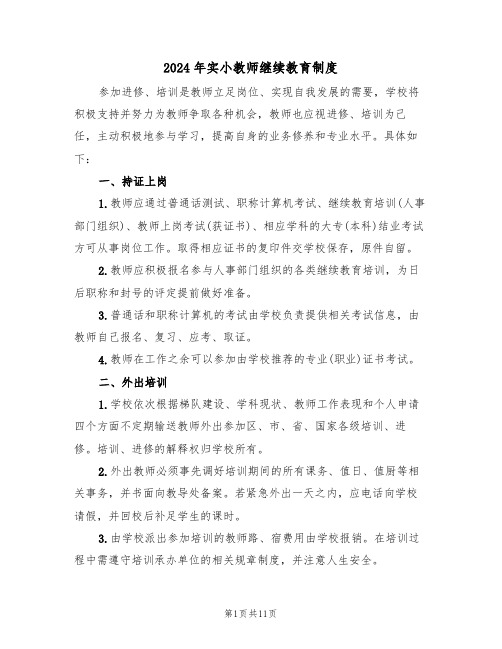 2024年实小教师继续教育制度

参加进修、培训是教师立足岗位、实现自我发展的需要，学校将积极支持并努力为教师争取各种机会，教师也应视进修、培训为己任，主动积极地参与学习，提高自身的业务修养和专业水平。具体如下：

一、持证上岗

1.教师应通过普通话测试、职称计算机考试、继续教育培训(人事部门组织)、教师上岗考试(获证书)、相应学科的大专(本科)结业考试方可从事岗位工作。取得相应证书的复印件交学校保存，原件自留。

2.教师应积极报名参与人事部门组织的各类继续教育培训，为日后职称和封号的评定提前做好准备。

3.普通话和职称计算机的考试由学校负责提供相关考试信息，由教师自己报名、复习、应考、取证。

4.教师在工作之余可以参加由学校推荐的专业(职业)证书考试。

二、外出培训

1.学校依次根据梯队建设、学科现状、教师工作表现和个人申请四个方面不定期输送教师外出参加区、市、省、国家各级培训、进修。培训、进修的解释权归学校所有。

2.外出教师必须事先调好培训期间的所有课务、值日、值厨等相关事务，并书面向教导处备案。若紧急外出一天之内，应电话向学校请假，并回校后补足学生的课时。

3.由学校派出参加培训的教师路、宿费用由学校报销。在培训过程中需遵守培训承办单位的相关规章制度，并注意人生安全。

第1页共11页